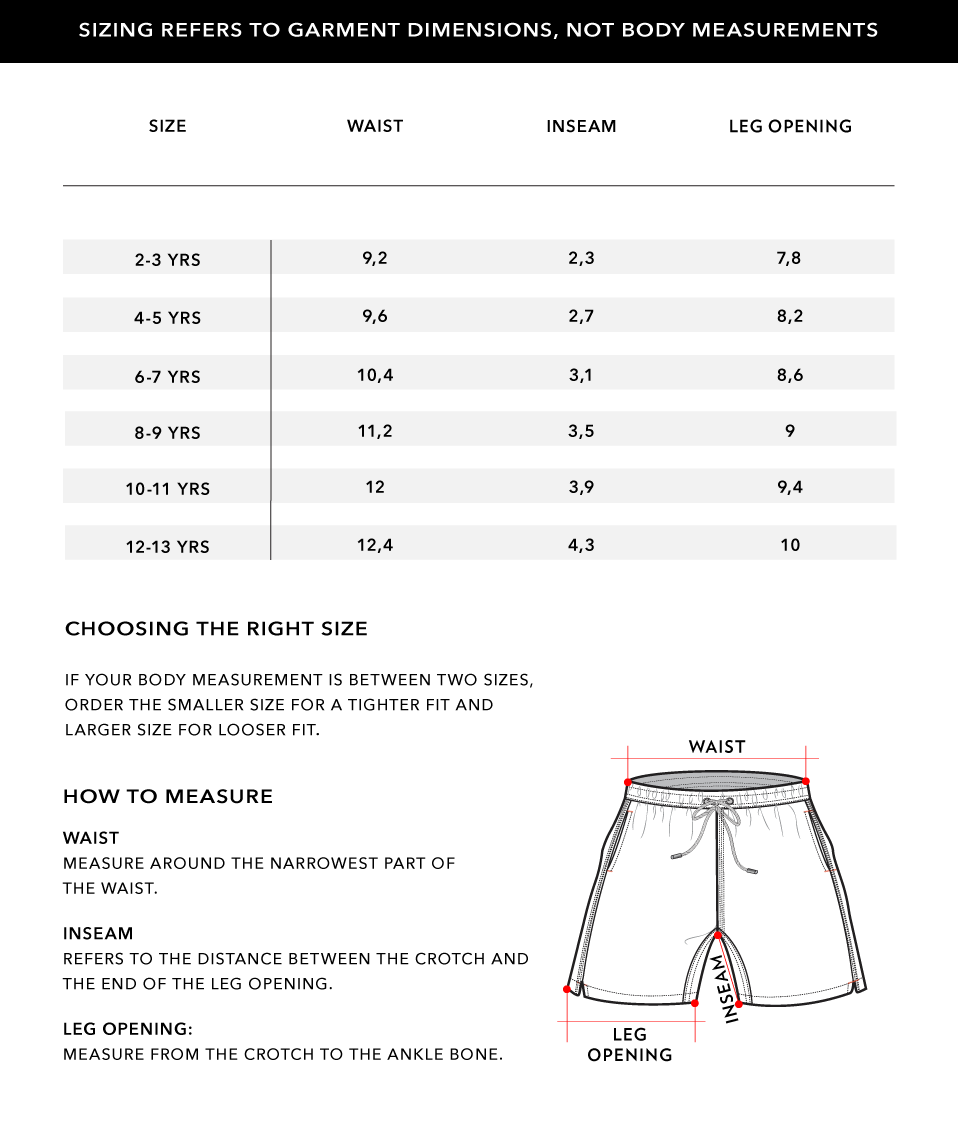 SIZING REFERS TO GARMENT DIMENSIONS, NOT BODY MEASUREMENTS

| SIZE | WAIST | INSEAM | LEG OPENING |
|---|---|---|---|
| 2-3 YRS | 9,2 | 2,3 | 7,8 |
| 4-5 YRS | 9,6 | 2,7 | 8,2 |
| 6-7 YRS | 10,4 | 3,1 | 8,6 |
| 8-9 YRS | 11,2 | 3,5 | 9 |
| 10-11 YRS | 12 | 3,9 | 9,4 |
| 12-13 YRS | 12,4 | 4,3 | 10 |

CHOOSING THE RIGHT SIZE

IF YOUR BODY MEASUREMENT IS BETWEEN TWO SIZES, ORDER THE SMALLER SIZE FOR A TIGHTER FIT AND LARGER SIZE FOR LOOSER FIT.

HOW TO MEASURE

WAIST
MEASURE AROUND THE NARROWEST PART OF THE WAIST.

INSEAM
REFERS TO THE DISTANCE BETWEEN THE CROTCH AND THE END OF THE LEG OPENING.

LEG OPENING:
MEASURE FROM THE CROTCH TO THE ANKLE BONE.

WAIST

INSEAM

LEG OPENING